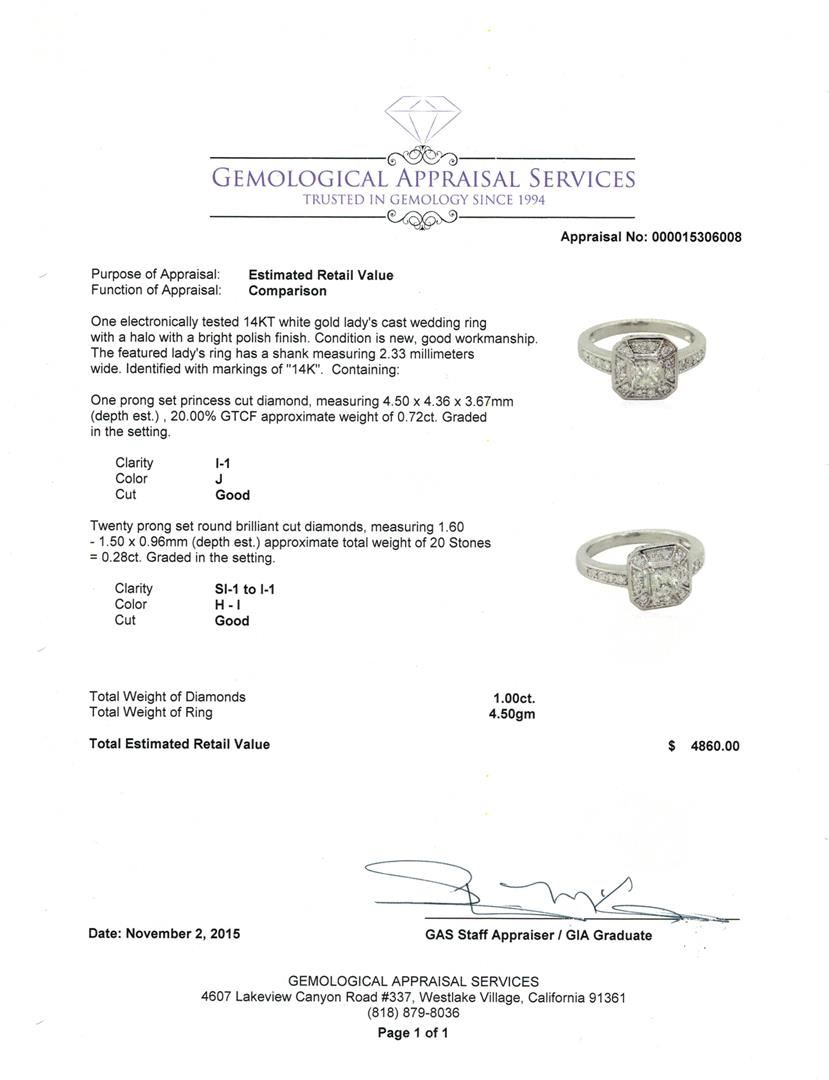 GEMOLOGICAL APPRAISAL SERVICES
TRUSTED IN GEMOLOGY SINCE 1994

Appraisal No: 000015306008

Purpose of Appraisal: Estimated Retail Value
Function of Appraisal: Comparison

One electronically tested 14KT white gold lady's cast wedding ring with a halo with a bright polish finish. Condition is new, good workmanship. The featured lady's ring has a shank measuring 2.33 millimeters wide. Identified with markings of "14K". Containing:

One prong set princess cut diamond, measuring 4.50 x 4.36 x 3.67mm (depth est.) , 20.00% GTCF approximate weight of 0.72ct. Graded in the setting.

Clarity I-1
Color J
Cut Good

Twenty prong set round brilliant cut diamonds, measuring 1.60 - 1.50 x 0.96mm (depth est.) approximate total weight of 20 Stones = 0.28ct. Graded in the setting.

Clarity SI-1 to I-1
Color H - I
Cut Good

Total Weight of Diamonds 1.00ct.
Total Weight of Ring 4.50gm

Total Estimated Retail Value $ 4860.00

Date: November 2, 2015

GAS Staff Appraiser / GIA Graduate

GEMOLOGICAL APPRAISAL SERVICES
4607 Lakeview Canyon Road #337, Westlake Village, California 91361
(818) 879-8036
Page 1 of 1